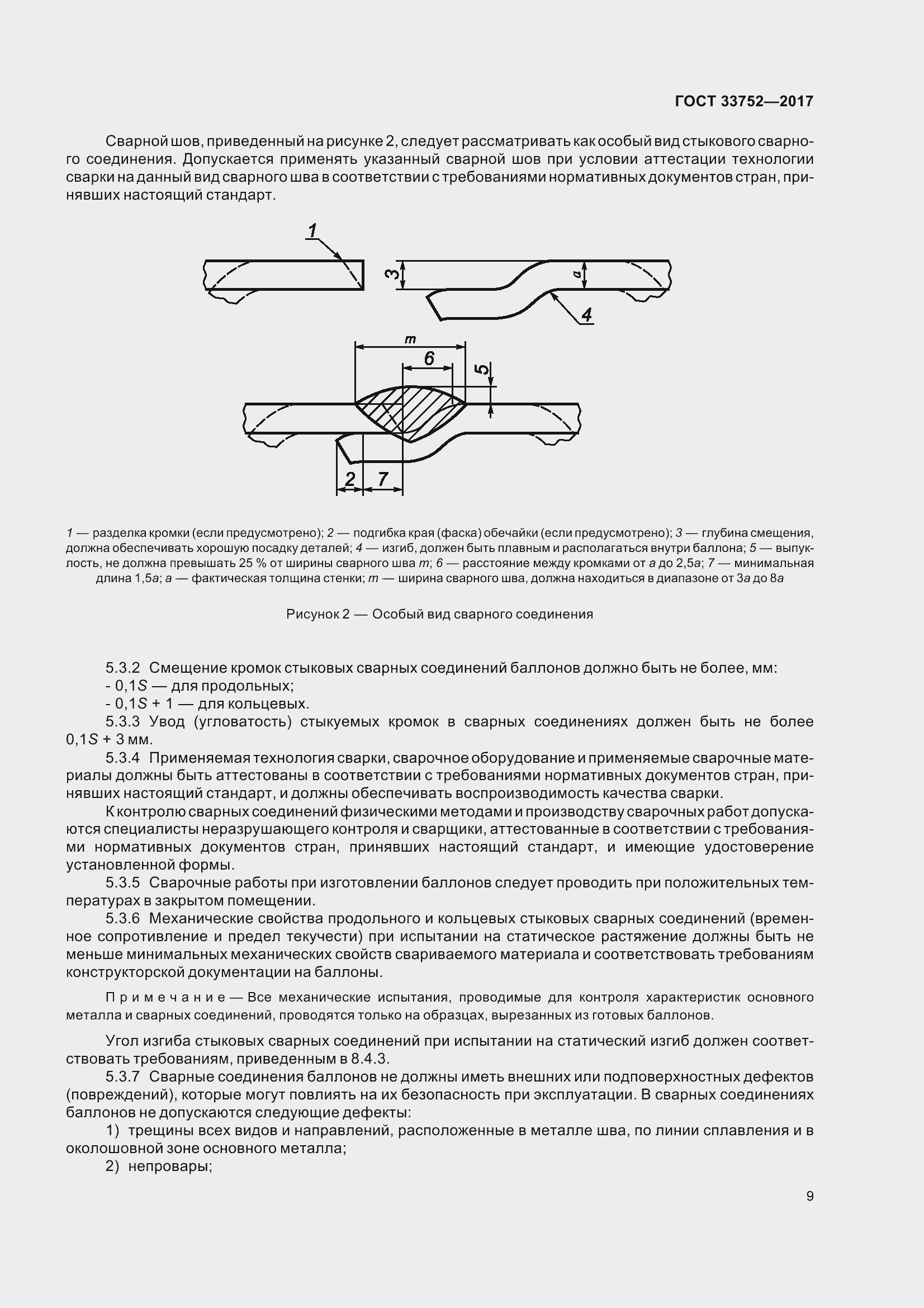 ГОСТ 33752—2017

Сварной шов, приведенный на рисунке 2, следует рассматривать как особый вид стыкового сварного соединения. Допускается применять указанный сварной шов при условии аттестации технологии сварки на данный вид сварного шва в соответствии с требованиями нормативных документов стран, принявших настоящий стандарт.

1

3

a

4

m

6

5

2

7

1 — разделка кромки (если предусмотрено); 2 — подгибка края (фаска) обечайки (если предусмотрено); 3 — глубина смещения, должна обеспечивать хорошую посадку деталей; 4 — изгиб, должен быть плавным и располагаться внутри баллона; 5 — выпуклость, не должна превышать 25 % от ширины сварного шва m; 6 — расстояние между кромками от a до 2,5a; 7 — минимальная длина 1,5a; a — фактическая толщина стенки; m — ширина сварного шва, должна находиться в диапазоне от 3a до 8a

Рисунок 2 — Особый вид сварного соединения

5.3.2 Смещение кромок стыковых сварных соединений баллонов должно быть не более, мм:
- 0,1S — для продольных;
- 0,1S + 1 — для кольцевых.
5.3.3 Увод (угловатость) стыкуемых кромок в сварных соединениях должен быть не более 0,1S + 3 мм.
5.3.4 Применяемая технология сварки, сварочное оборудование и применяемые сварочные материалы должны быть аттестованы в соответствии с требованиями нормативных документов стран, принявших настоящий стандарт, и должны обеспечивать воспроизводимость качества сварки.
К контролю сварных соединений физическими методами и производству сварочных работ допускаются специалисты неразрушающего контроля и сварщики, аттестованные в соответствии с требованиями нормативных документов стран, принявших настоящий стандарт, и имеющие удостоверение установленной формы.
5.3.5 Сварочные работы при изготовлении баллонов следует проводить при положительных температурах в закрытом помещении.
5.3.6 Механические свойства продольного и кольцевых стыковых сварных соединений (временное сопротивление и предел текучести) при испытании на статическое растяжение должны быть не меньше минимальных механических свойств свариваемого материала и соответствовать требованиям конструкторской документации на баллоны.

Примечание — Все механические испытания, проводимые для контроля характеристик основного металла и сварных соединений, проводятся только на образцах, вырезанных из готовых баллонов.

Угол изгиба стыковых сварных соединений при испытании на статический изгиб должен соответствовать требованиям, приведенным в 8.4.3.
5.3.7 Сварные соединения баллонов не должны иметь внешних или подповерхностных дефектов (повреждений), которые могут повлиять на их безопасность при эксплуатации. В сварных соединениях баллонов не допускаются следующие дефекты:
1) трещины всех видов и направлений, расположенные в металле шва, по линии сплавления и в околошовной зоне основного металла;
2) непровары;

9